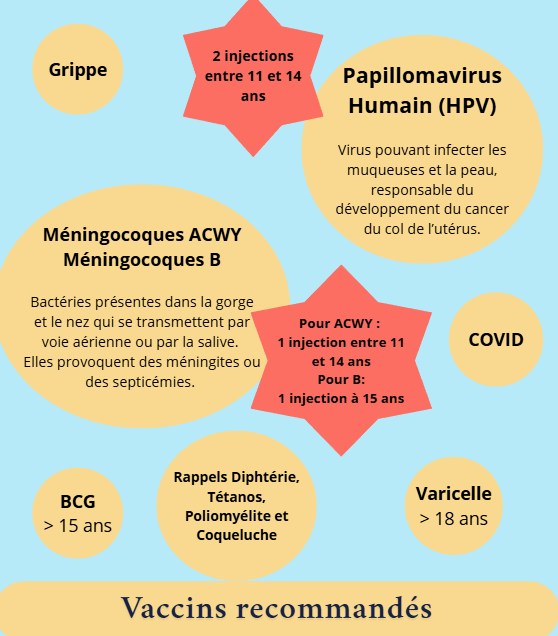 Grippe

2 injections entre 11 et 14 ans

Papillomavirus Humain (HPV)

Virus pouvant infecter les muqueuses et la peau, responsable du développement du cancer du col de l'utérus.

Méningocoques ACWY
Méningocoques B

Bactéries présentes dans la gorge et le nez qui se transmettent par voie aérienne ou par la salive. Elles provoquent des méningites ou des septicémies.

Pour ACWY :
1 injection entre 11 et 14 ans
Pour B:
1 injection à 15 ans

COVID

BCG
> 15 ans

Rappels Diphtérie, Tétanos, Poliomyélite et Coqueluche

Varicelle
> 18 ans

Vaccins recommandés